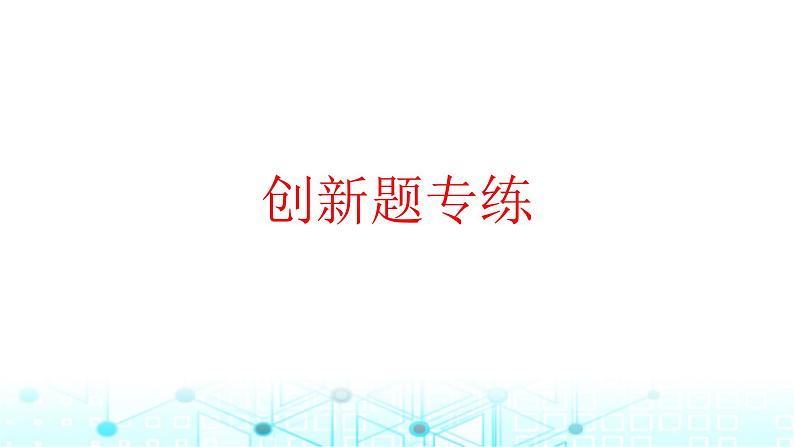 创新题专练